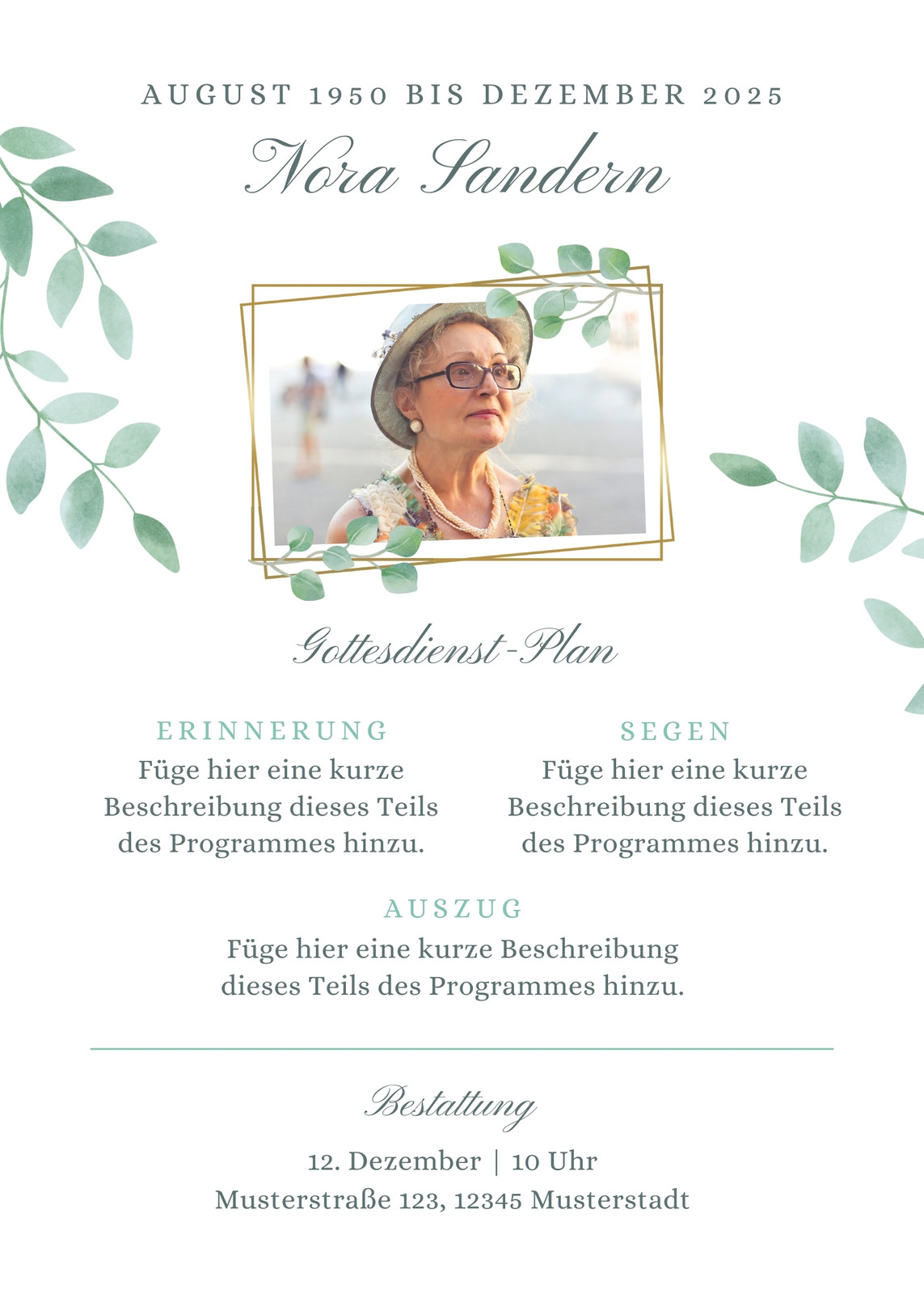 AUGUST 1950 BIS DEZEMBER 2025

Nora Sandern

Gottesdienst-Plan

ERINNERUNG
Füge hier eine kurze Beschreibung dieses Teils des Programmes hinzu.

SEGEN
Füge hier eine kurze Beschreibung dieses Teils des Programmes hinzu.

AUSZUG
Füge hier eine kurze Beschreibung dieses Teils des Programmes hinzu.

Bestattung

12. Dezember | 10 Uhr
Musterstraße 123, 12345 Musterstadt